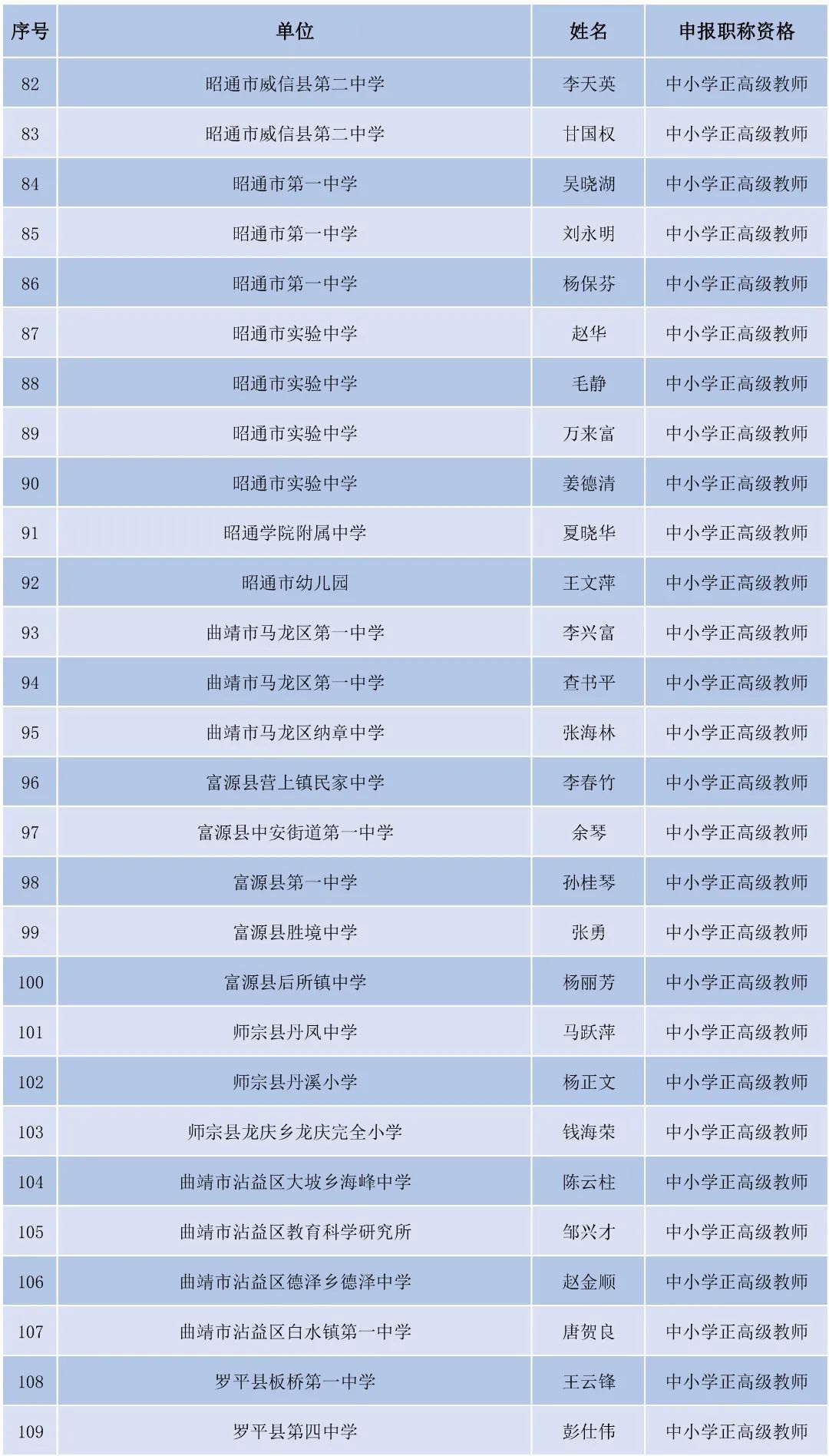 | 序号 | 单位 | 姓名 | 申报职称资格 |
|---|---|---|---|
| 82 | 昭通市威信县第二中学 | 李天英 | 中小学正高级教师 |
| 83 | 昭通市威信县第二中学 | 甘国权 | 中小学正高级教师 |
| 84 | 昭通市第一中学 | 吴晓湖 | 中小学正高级教师 |
| 85 | 昭通市第一中学 | 刘永明 | 中小学正高级教师 |
| 86 | 昭通市第一中学 | 杨保芬 | 中小学正高级教师 |
| 87 | 昭通市实验中学 | 赵华 | 中小学正高级教师 |
| 88 | 昭通市实验中学 | 毛静 | 中小学正高级教师 |
| 89 | 昭通市实验中学 | 万来富 | 中小学正高级教师 |
| 90 | 昭通市实验中学 | 姜德清 | 中小学正高级教师 |
| 91 | 昭通学院附属中学 | 夏晓华 | 中小学正高级教师 |
| 92 | 昭通市幼儿园 | 王文萍 | 中小学正高级教师 |
| 93 | 曲靖市马龙区第一中学 | 李兴富 | 中小学正高级教师 |
| 94 | 曲靖市马龙区第一中学 | 查书平 | 中小学正高级教师 |
| 95 | 曲靖市马龙区纳章中学 | 张海林 | 中小学正高级教师 |
| 96 | 富源县营上镇民家中学 | 李春竹 | 中小学正高级教师 |
| 97 | 富源县中安街道第一中学 | 余琴 | 中小学正高级教师 |
| 98 | 富源县第一中学 | 孙桂琴 | 中小学正高级教师 |
| 99 | 富源县胜境中学 | 张勇 | 中小学正高级教师 |
| 100 | 富源县后所镇中学 | 杨丽芳 | 中小学正高级教师 |
| 101 | 师宗县丹凤中学 | 马跃萍 | 中小学正高级教师 |
| 102 | 师宗县丹溪小学 | 杨正文 | 中小学正高级教师 |
| 103 | 师宗县龙庆乡龙庆完全小学 | 钱海荣 | 中小学正高级教师 |
| 104 | 曲靖市沾益区大坡乡海峰中学 | 陈云柱 | 中小学正高级教师 |
| 105 | 曲靖市沾益区教育科学研究所 | 邹兴才 | 中小学正高级教师 |
| 106 | 曲靖市沾益区德泽乡德泽中学 | 赵金顺 | 中小学正高级教师 |
| 107 | 曲靖市沾益区白水镇第一中学 | 唐贺良 | 中小学正高级教师 |
| 108 | 罗平县板桥第一中学 | 王云锋 | 中小学正高级教师 |
| 109 | 罗平县第四中学 | 彭仕伟 | 中小学正高级教师 |